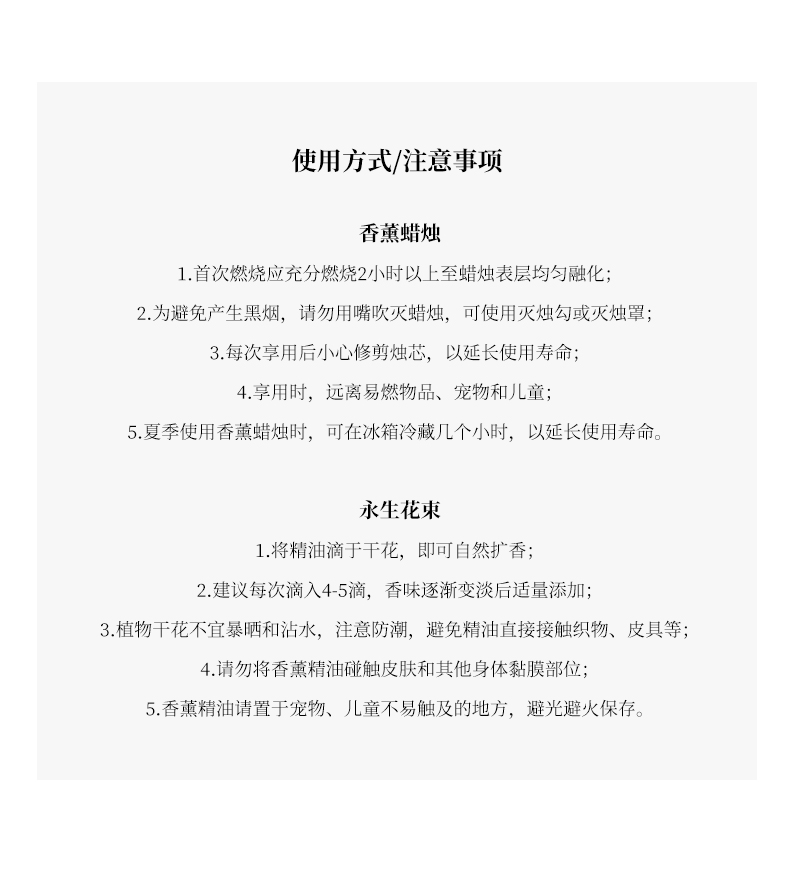 使用方式/注意事项

香薰蜡烛

1.首次燃烧应充分燃烧2小时以上至蜡烛表层均匀融化;

2.为避免产生黑烟，请勿用嘴吹灭蜡烛，可使用灭烛勾或灭烛罩;

3.每次享用后小心修剪烛芯，以延长使用寿命;

4.享用时，远离易燃物品、宠物和儿童;

5.夏季使用香薰蜡烛时，可在冰箱冷藏几个小时，以延长使用寿命。

永生花束

1.将精油滴于干花，即可自然扩香;

2.建议每次滴入4-5滴，香味逐渐变淡后适量添加;

3.植物干花不宜暴晒和沾水，注意防潮，避免精油直接接触织物、皮具等;

4.请勿将香薰精油碰触皮肤和其他身体黏膜部位;

5.香薰精油请置于宠物、儿童不易触及的地方，避光避火保存。